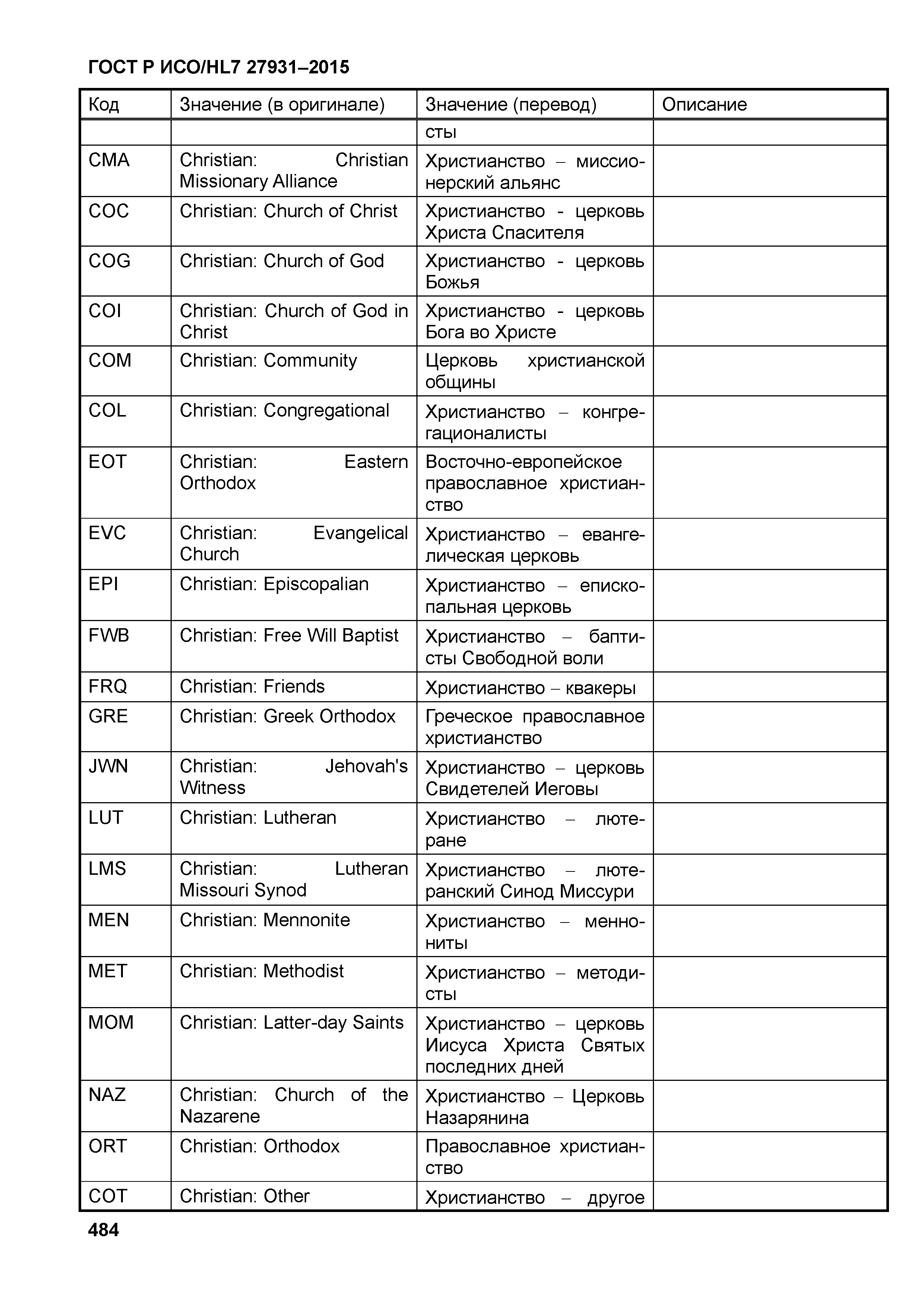 ГОСТ Р ИСО/HL7 27931–2015

| Код | Значение (в оригинале) | Значение (перевод) | Описание |
|---|---|---|---|
| | | сты | |
| CMA | Christian: Christian Missionary Alliance | Христианство – миссионерский альянс | |
| COC | Christian: Church of Christ | Христианство - церковь Христа Спасителя | |
| COG | Christian: Church of God | Христианство - церковь Божья | |
| COI | Christian: Church of God in Christ | Христианство - церковь Бога во Христе | |
| COM | Christian: Community | Церковь христианской общины | |
| COL | Christian: Congregational | Христианство – конгрегационалисты | |
| EOT | Christian: Eastern Orthodox | Восточно-европейское православное христианство | |
| EVC | Christian: Evangelical Church | Христианство – евангелическая церковь | |
| EPI | Christian: Episcopalian | Христианство – епископальная церковь | |
| FWB | Christian: Free Will Baptist | Христианство – баптисты Свободной воли | |
| FRQ | Christian: Friends | Христианство – квакеры | |
| GRE | Christian: Greek Orthodox | Греческое православное христианство | |
| JWN | Christian: Jehovah's Witness | Христианство – церковь Свидетелей Иеговы | |
| LUT | Christian: Lutheran | Христианство – лютеране | |
| LMS | Christian: Lutheran Missouri Synod | Христианство – лютеранский Синод Миссури | |
| MEN | Christian: Mennonite | Христианство – меннониты | |
| MET | Christian: Methodist | Христианство – методисты | |
| MOM | Christian: Latter-day Saints | Христианство – церковь Иисуса Христа Святых последних дней | |
| NAZ | Christian: Church of the Nazarene | Христианство – Церковь Назарянина | |
| ORT | Christian: Orthodox | Православное христианство | |
| COT | Christian: Other | Христианство – другое | |

484